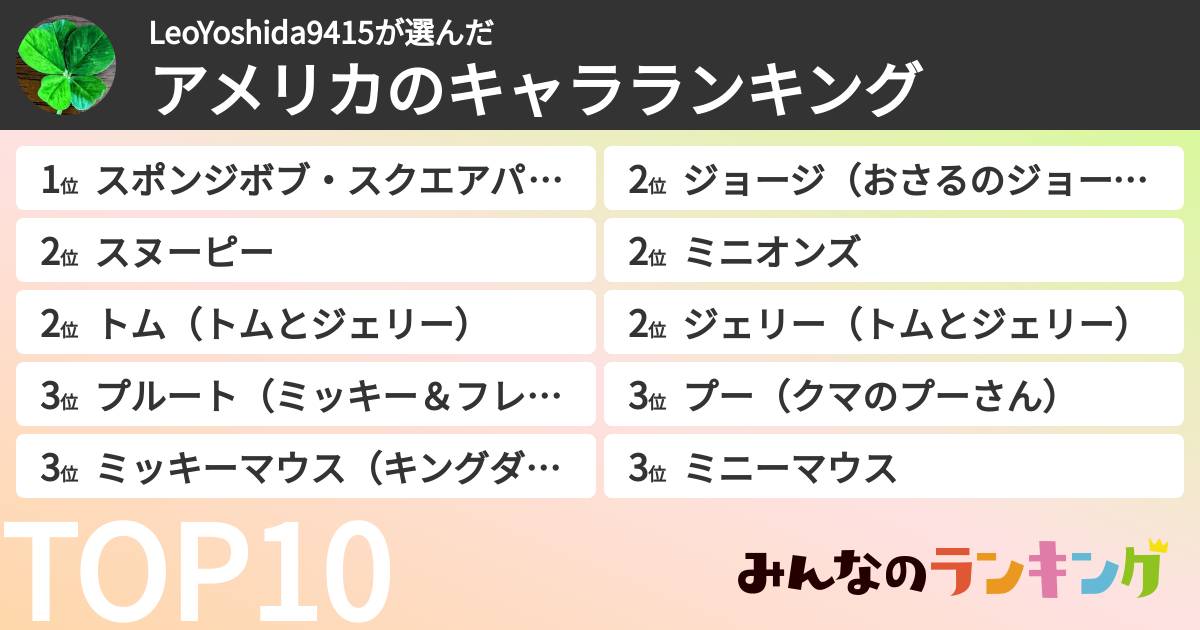 LeoYoshida9415が選んだ
アメリカのキャラランキング

1位 スポンジボブ・スクエアパ…
2位 スヌーピー
2位 トム（トムとジェリー）
3位 プルート（ミッキー＆フレ…
3位 ミッキーマウス（キングダ…

2位 ジョージ（おさるのジョー…
2位 ミニオンズ
2位 ジェリー（トムとジェリー）
3位 プー（クマのプーさん）
3位 ミニーマウス

TOP10

みんなのランキング